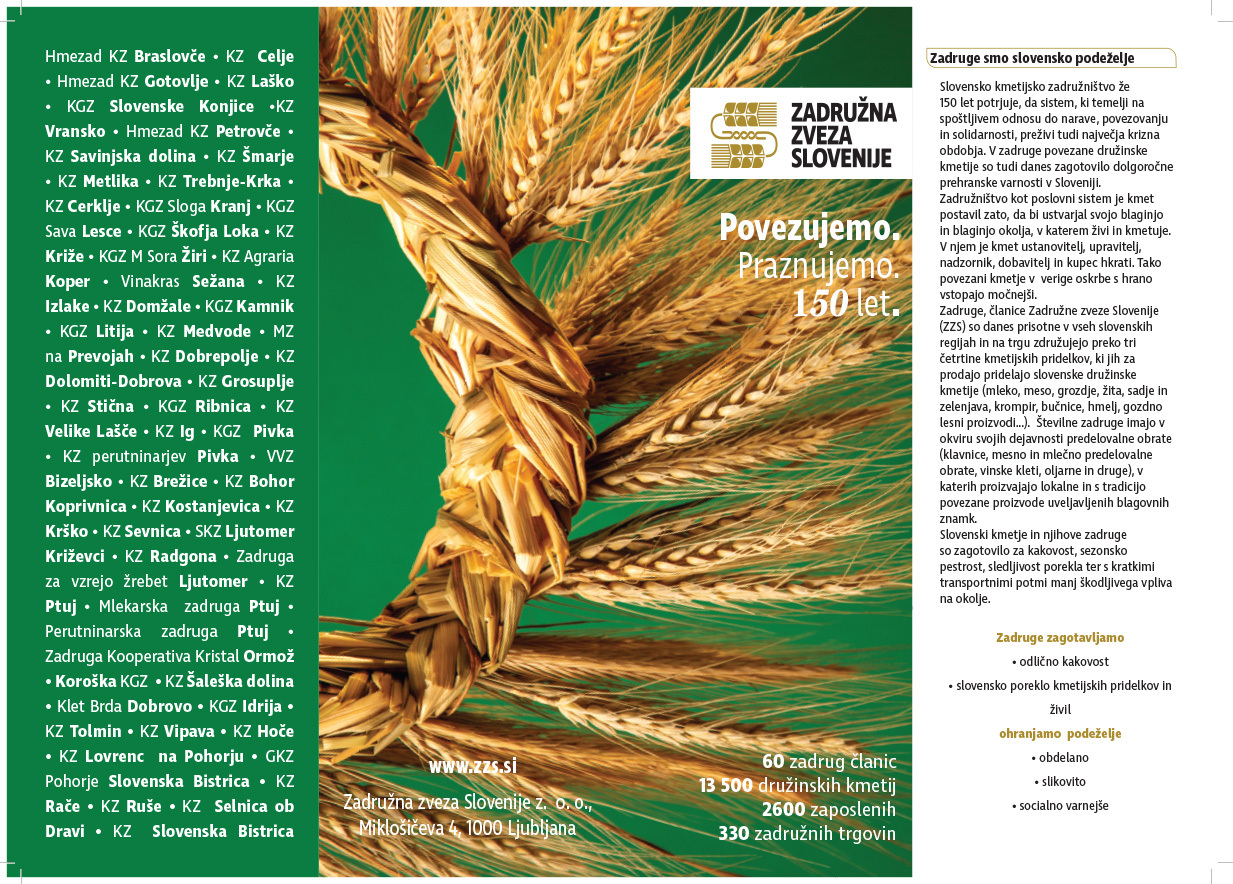 Hmezad KZ Braslovče • KZ Celje • Hmezad KZ Gotovlje • KZ Laško • KGZ Slovenske Konjice •KZ Vransko • Hmezad KZ Petrovče • KZ Savinjska dolina • KZ Šmarje • KZ Metlika • KZ Trebnje-Krka • KZ Cerklje • KGZ Sloga Kranj • KGZ Sava Lesce • KGZ Škofja Loka • KZ Križe • KGZ M Sora Žiri • KZ Agraria Koper • Vinakras Sežana • KZ Izlake • KZ Domžale • KGZ Kamnik • KGZ Litija • KZ Medvode • MZ na Prevojah • KZ Dobrepolje • KZ Dolomiti-Dobrova • KZ Grosuplje • KZ Stična • KGZ Ribnica • KZ Velike Lašče • KZ Ig • KGZ Pivka • KZ perutninarjev Pivka • VVZ Bizeljsko • KZ Brežice • KZ Bohor Koprivnica • KZ Kostanjevica • KZ Krško • KZ Sevnica • SKZ Ljutomer Križevci • KZ Radgona • Zadruga za vzrejo žrebet Ljutomer • KZ Ptuj • Mlekarska zadruga Ptuj • Perutninarska zadruga Ptuj • Zadruga Kooperativa Kristal Ormož • Koroška KGZ • KZ Šaleška dolina • Klet Brda Dobrovo • KGZ Idrija • KZ Tolmin • KZ Vipava • KZ Hoče • KZ Lovrenc na Pohorju • GKZ Pohorje Slovenska Bistrica • KZ Rače • KZ Ruše • KZ Selnica ob Dravi • KZ Slovenska Bistrica

ZADRUŽNA ZVEZA SLOVENIJE

Povezujemo.
Praznujemo.
150 let.

www.zzs.si
Zadružna zveza Slovenije z. o. o.,
Miklošičeva 4, 1000 Ljubljana

60 zadrug članic
13 500 družinskih kmetij
2600 zaposlenih
330 zadružnih trgovin

Zadruge smo slovensko podeželje

Slovensko kmetijsko zadružništvo že 150 let potrjuje, da sistem, ki temelji na spoštljivem odnosu do narave, povezovanju in solidarnosti, preživi tudi največja krizna obdobja. V zadruge povezane družinske kmetije so tudi danes zagotovilo dolgoročne prehranske varnosti v Sloveniji.
Zadružništvo kot poslovni sistem je kmet postavil zato, da bi ustvarjal svojo blaginjo in blaginjo okolja, v katerem živi in kmetuje. V njem je kmet ustanovitelj, upravitelj, nadzornik, dobavitelj in kupec hkrati. Tako povezani kmetje v verige oskrbe s hrano vstopajo močnejši.
Zadruge, članice Zadružne zveze Slovenije (ZZS) so danes prisotne v vseh slovenskih regijah in na trgu združujejo preko tri četrtine kmetijskih pridelkov, ki jih za prodajo pridelajo slovenske družinske kmetije (mleko, meso, grozdje, žita, sadje in zelenjava, krompir, bučnice, hmelj, gozdno lesni proizvodi...). Številne zadruge imajo v okviru svojih dejavnosti predelovalne obrate (klavnice, mesno in mlečno predelovalne obrate, vinske kleti, oljarne in druge), v katerih proizvajajo lokalne in s tradicijo povezane proizvode uveljavljenih blagovnih znamk.
Slovenski kmetje in njihove zadruge so zagotovilo za kakovost, sezonsko pestrost, sledljivost porekla ter s kratkimi transportnimi potmi manj škodljivega vpliva na okolje.

Zadruge zagotavljamo
• odlično kakovost
• slovensko poreklo kmetijskih pridelkov in živil
ohranjamo podeželje
• obdelano
• slikovito
• socialno varnejše